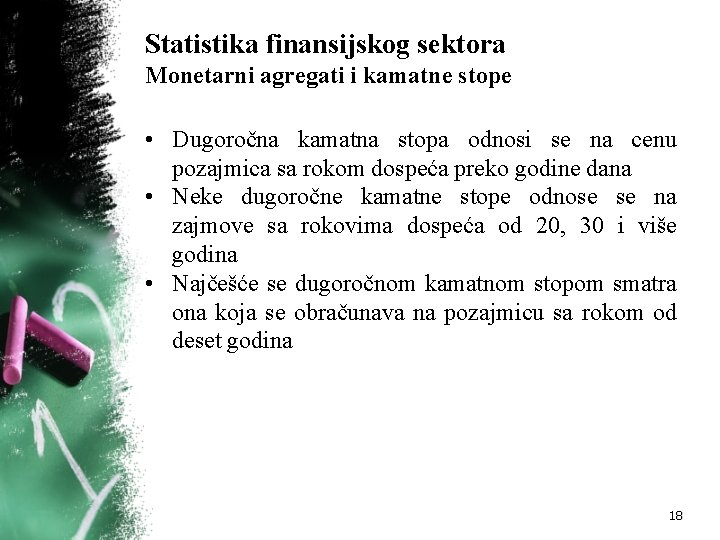 Statistika finansijskog sektora
Monetarni agregati i kamatne stope

• Dugoročna kamatna stopa odnosi se na cenu pozajmica sa rokom dospeća preko godine dana
• Neke dugoročne kamatne stope odnose se na zajmove sa rokovima dospeća od 20, 30 i više godina
• Najčešće se dugoročnom kamatnom stopom smatra ona koja se obračunava na pozajmicu sa rokom od deset godina

18